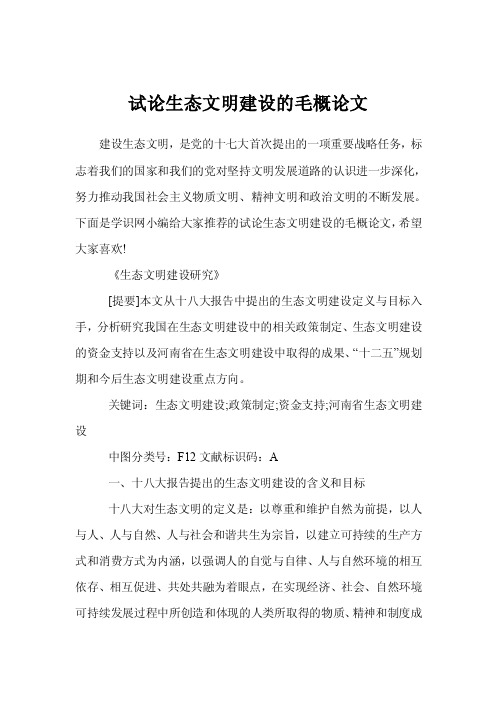 试论生态文明建设的毛概论文

建设生态文明，是党的十七大首次提出的一项重要战略任务，标志着我们的国家和我们的党对坚持文明发展道路的认识进一步深化，努力推动我国社会主义物质文明、精神文明和政治文明的不断发展。下面是学识网小编给大家推荐的试论生态文明建设的毛概论文，希望大家喜欢!

《生态文明建设研究》

[提要]本文从十八大报告中提出的生态文明建设定义与目标入手，分析研究我国在生态文明建设中的相关政策制定、生态文明建设的资金支持以及河南省在生态文明建设中取得的成果、“十二五”规划期和今后生态文明建设重点方向。

关键词：生态文明建设;政策制定;资金支持;河南省生态文明建设

中图分类号：F12 文献标识码：A

一、十八大报告提出的生态文明建设的含义和目标

十八大对生态文明的定义是：以尊重和维护自然为前提，以人与人、人与自然、人与社会和谐共生为宗旨，以建立可持续的生产方式和消费方式为内涵，以强调人的自觉与自律、人与自然环境的相互依存、相互促进、共处共融为着眼点，在实现经济、社会、自然环境可持续发展过程中所创造和体现的人类所取得的物质、精神和制度成